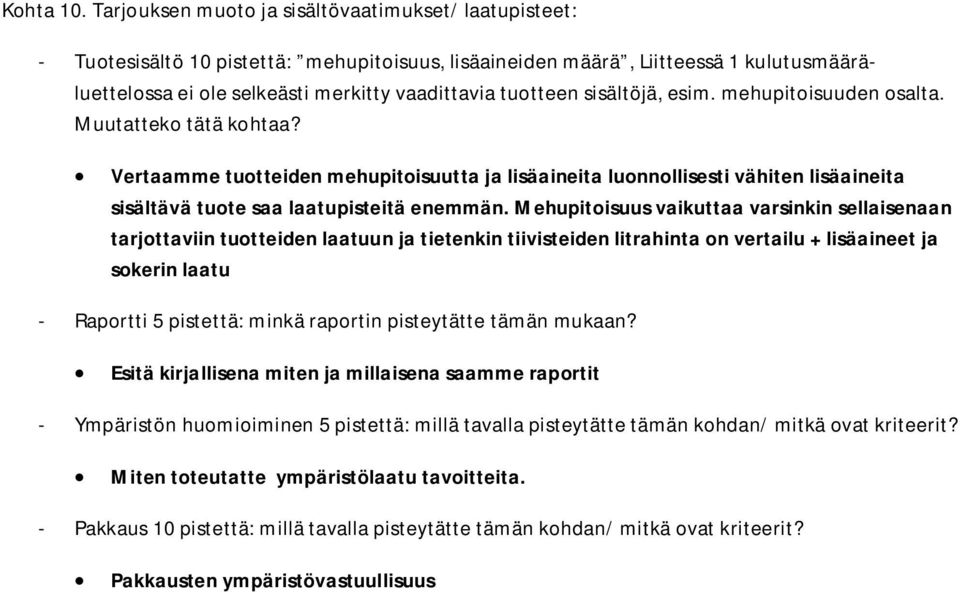 Kohta 10. Tarjouksen muoto ja sisältövaatimukset/ laatupisteet:

- Tuotesisältö 10 pistettä: ”mehupitoisuus, lisäaineiden määrä”, Liitteessä 1 kulutusmääräluettelossa ei ole selkeästi merkitty vaadittavia tuotteen sisältöjä, esim. mehupitoisuuden osalta. Muutatteko tätä kohtaa?

• Vertaamme tuotteiden mehupitoisuutta ja lisäaineita luonnollisesti vähiten lisäaineita sisältävä tuote saa laatupisteitä enemmän. Mehupitoisuus vaikuttaa varsinkin sellaisenaan tarjottaviin tuotteiden laatuun ja tietenkin tiivisteiden litrahinta on vertailu + lisäaineet ja sokerin laatu

- Raportti 5 pistettä: minkä raportin pisteytätte tämän mukaan?

• Esitä kirjallisena miten ja millaisena saamme raportit

- Ympäristön huomioiminen 5 pistettä: millä tavalla pisteytätte tämän kohdan/ mitkä ovat kriteerit?

• Miten toteutatte ympäristölaatu tavoitteita.

- Pakkaus 10 pistettä: millä tavalla pisteytätte tämän kohdan/ mitkä ovat kriteerit?

• Pakkausten ympäristövastuullisuus